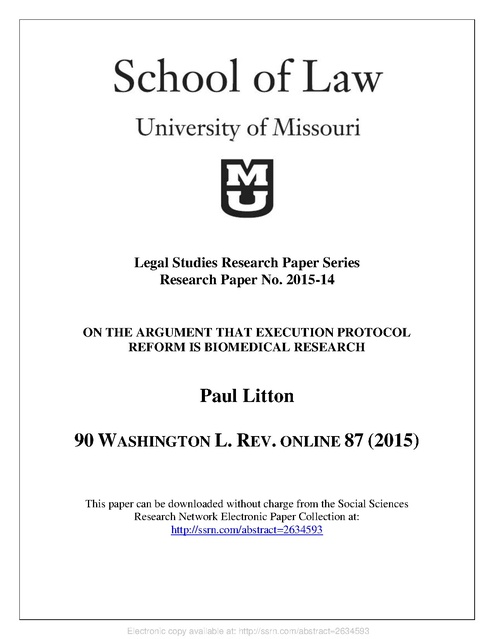 School of Law

University of Missouri

MU

Legal Studies Research Paper Series
Research Paper No. 2015-14

ON THE ARGUMENT THAT EXECUTION PROTOCOL REFORM IS BIOMEDICAL RESEARCH

Paul Litton

90 WASHINGTON L. REV. ONLINE 87 (2015)

This paper can be downloaded without charge from the Social Sciences Research Network Electronic Paper Collection at:
http://ssrn.com/abstract=2634593

Electronic copy available at: http://ssrn.com/abstract=2634593